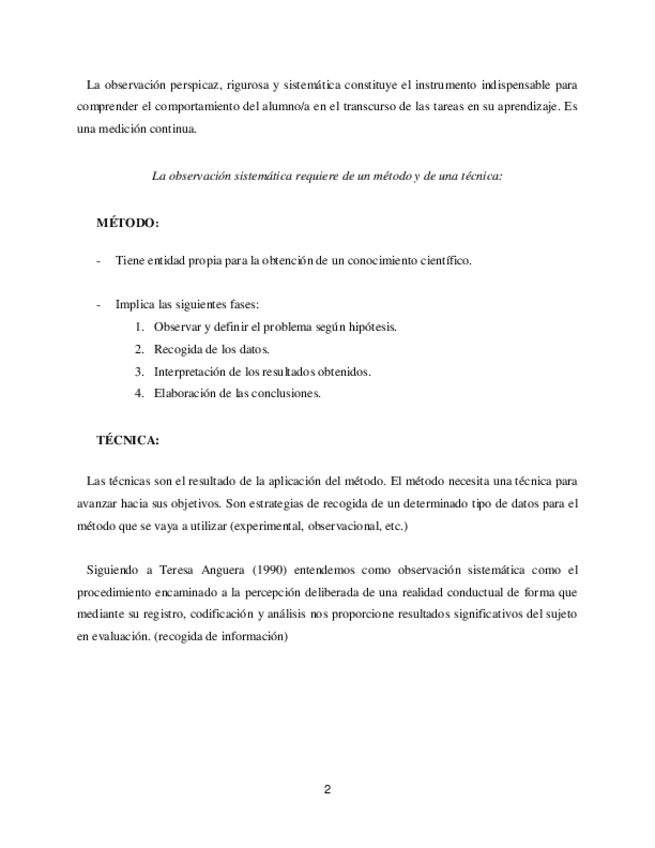 La observación perspicaz, rigurosa y sistemática constituye el instrumento indispensable para comprender el comportamiento del alumno/a en el transcurso de las tareas en su aprendizaje. Es una medición continua.

La observación sistemática requiere de un método y de una técnica:

MÉTODO:

- Tiene entidad propia para la obtención de un conocimiento científico.

- Implica las siguientes fases:
1. Observar y definir el problema según hipótesis.
2. Recogida de los datos.
3. Interpretación de los resultados obtenidos.
4. Elaboración de las conclusiones.

TÉCNICA:

Las técnicas son el resultado de la aplicación del método. El método necesita una técnica para avanzar hacia sus objetivos. Son estrategias de recogida de un determinado tipo de datos para el método que se vaya a utilizar (experimental, observacional, etc.)

Siguiendo a Teresa Anguera (1990) entendemos como observación sistemática como el procedimiento encaminado a la percepción deliberada de una realidad conductual de forma que mediante su registro, codificación y análisis nos proporcione resultados significativos del sujeto en evaluación. (recogida de información)

2